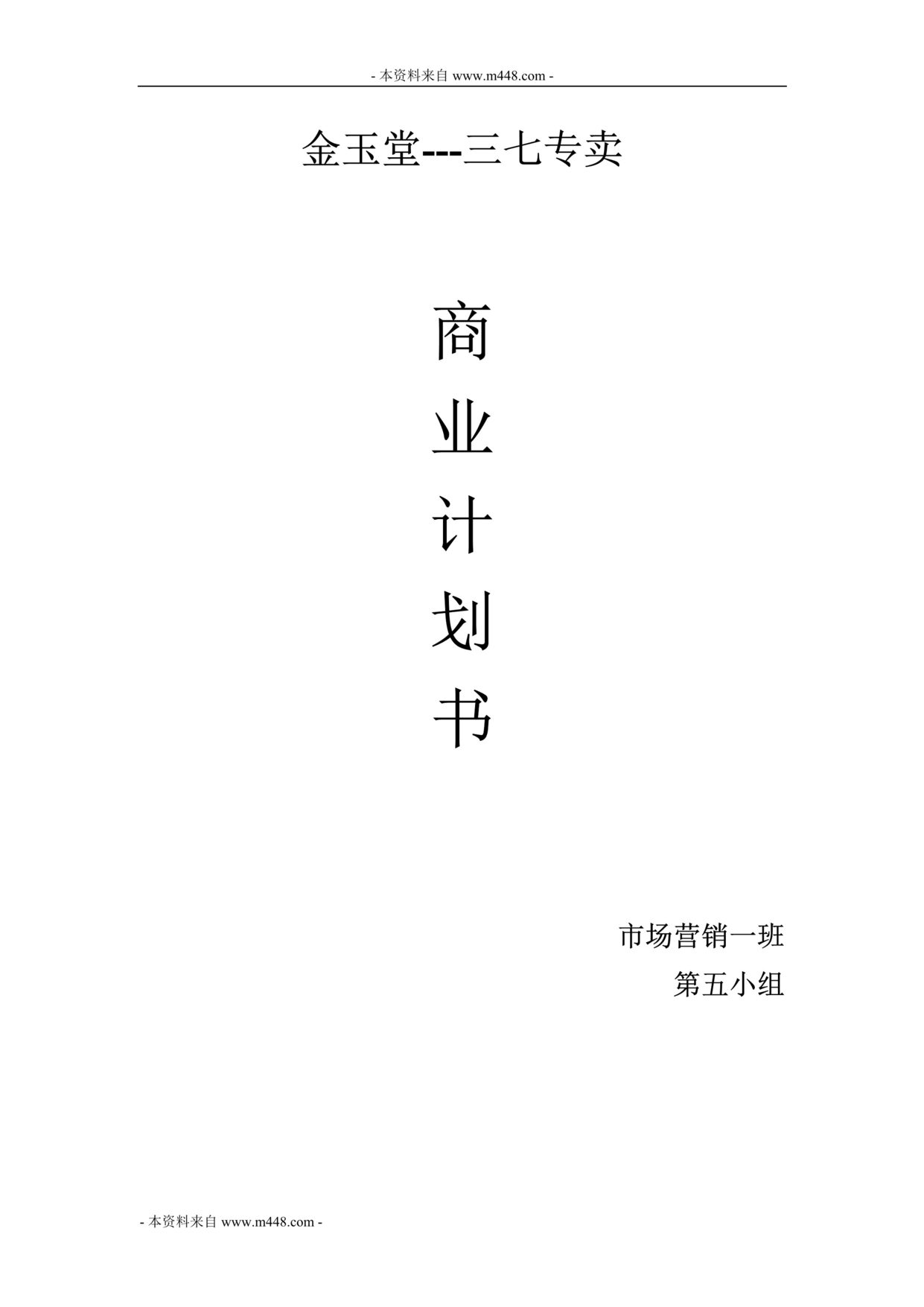 - 本资料来自 www.m448.com -

金玉堂---三七专卖

商
业
计
划
书

市场营销一班
第五小组

- 本资料来自 www.m448.com -